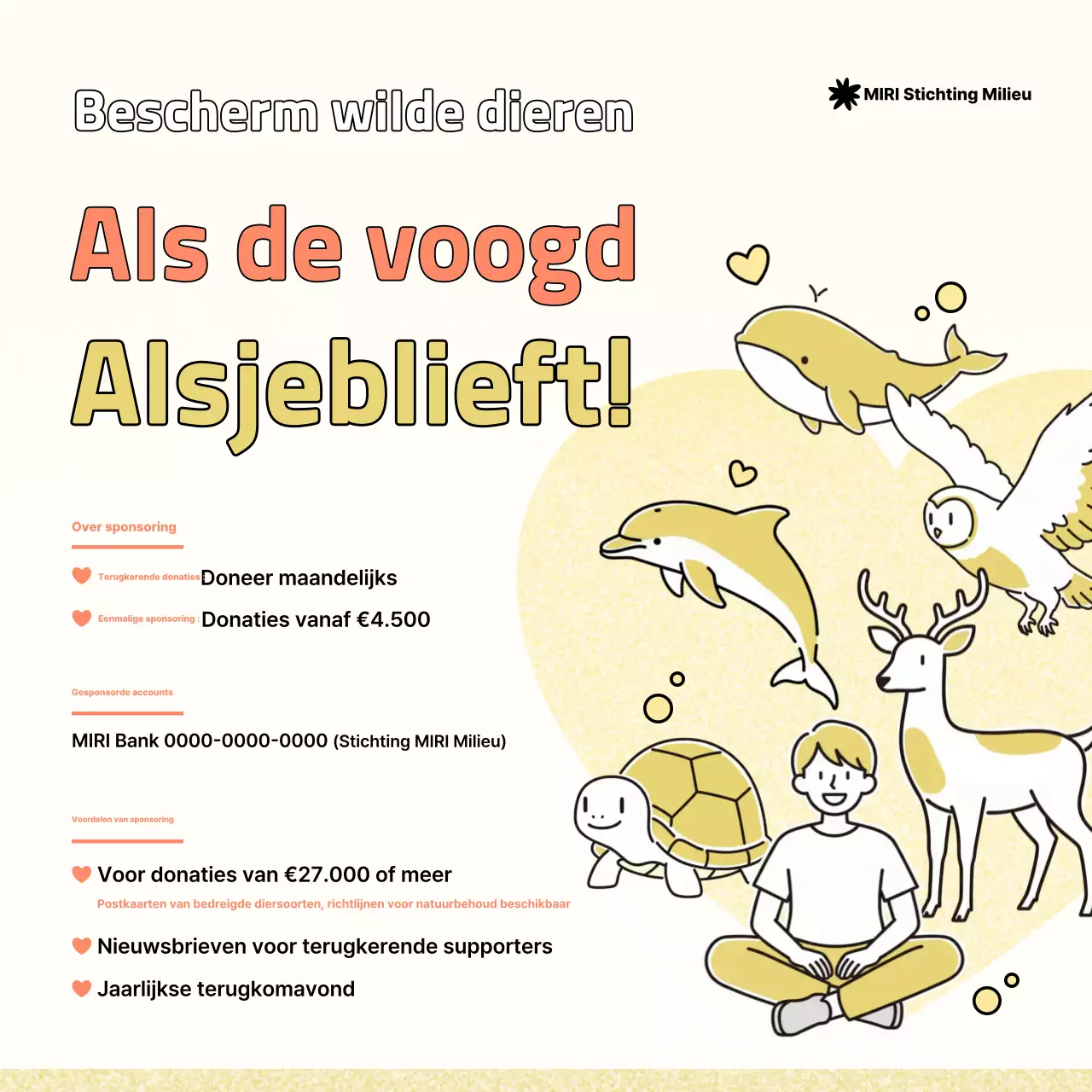 Bescherm wilde dieren

MIRI Stichting Milieu

Als de voogd

Alsjeblieft!

Over sponsoring

Terugkerende donaties Doneer maandelijks

Eenmalige sponsoring : Donaties vanaf €4.500

Gesponsorde accounts

MIRI Bank 0000-0000-0000 (Stichting MIRI Milieu)

Voordelen van sponsoring

Voor donaties van €27.000 of meer

Postkaarten van bedreigde diersoorten, richtlijnen voor natuurbehoud beschikbaar

Nieuwsbrieven voor terugkerende supporters

Jaarlijkse terugkomavond